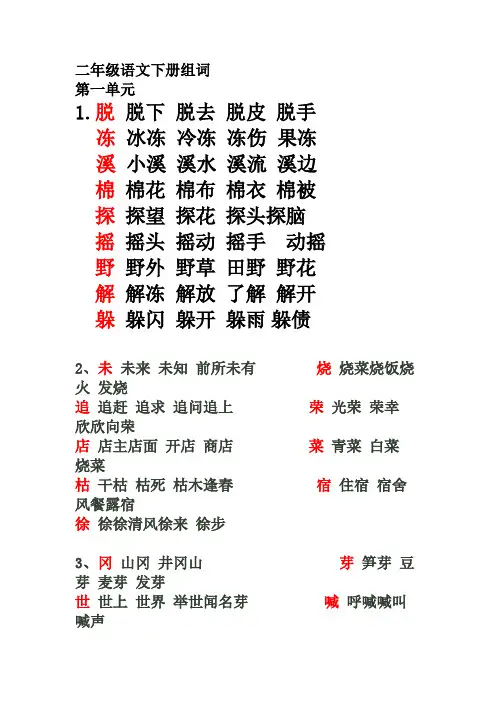 二年级语文下册组词
第一单元
1. 脱 脱下 脱去 脱皮 脱手
冻 冰冻 冷冻 冻伤 果冻
溪 小溪 溪水 溪流 溪边
棉 棉花 棉布 棉衣 棉被
探 探望 探花 探头探脑
摇 摇头 摇动 摇手 动摇
野 野外 野草 田野 野花
解 解冻 解放 了解 解开
躲 躲闪 躲开 躲雨 躲债

2、未 未来 未知 前所未有 烧 烧菜烧饭烧火 发烧
追 追赶 追求 追问追上 荣 光荣 荣幸 欣欣向荣
店 店主店面 开店 商店 菜 青菜 白菜 烧菜
枯 干枯 枯死 枯木逢春 宿 住宿 宿舍 风餐露宿
徐 徐徐清风徐来 徐步

3、冈 山冈 井冈山 芽 笋芽 豆芽 麦芽 发芽
世 世上 世界 举世闻名芽 喊 呼喊喊叫 喊声